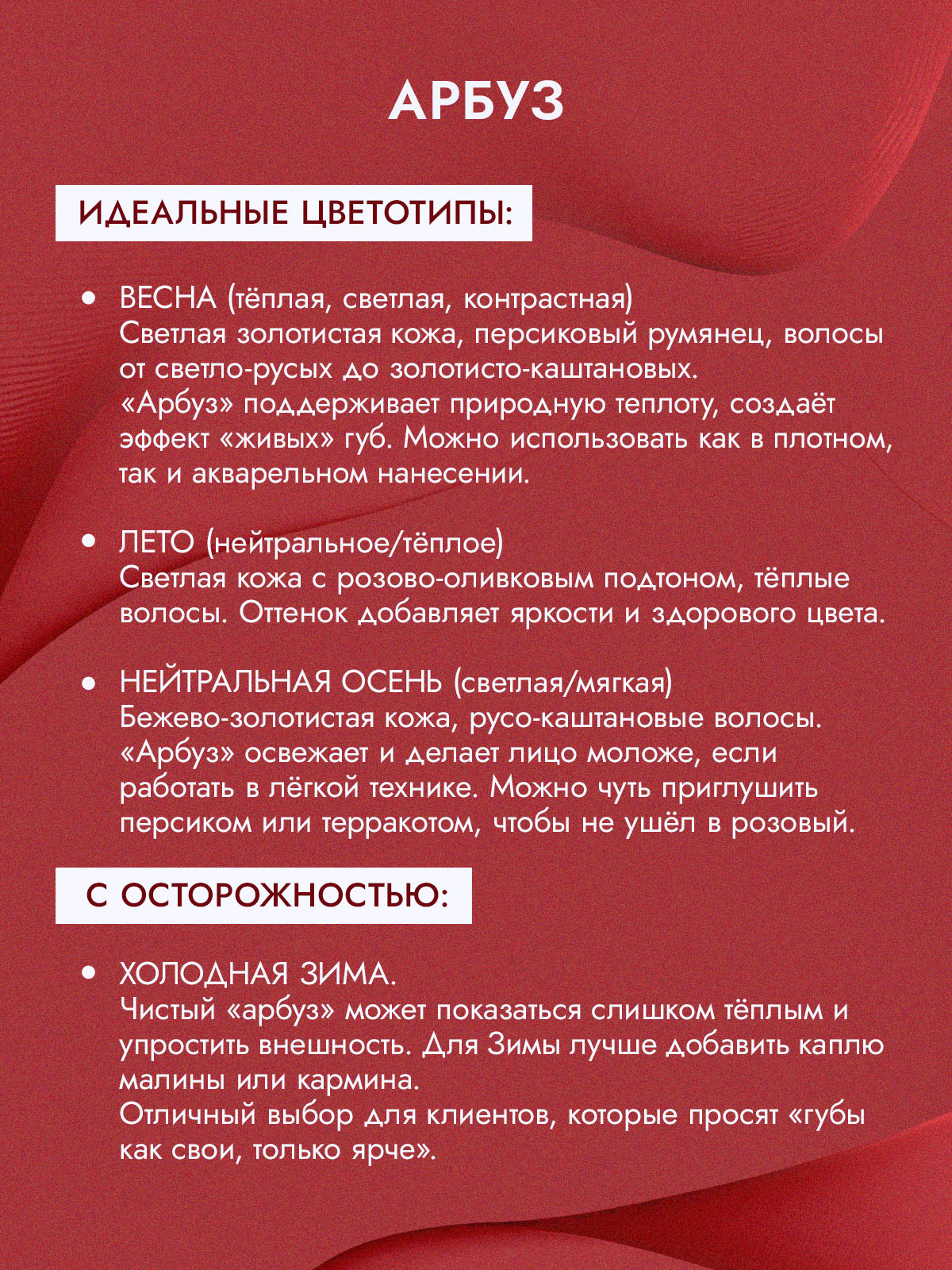 АРБУЗ

ИДЕАЛЬНЫЕ ЦВЕТОТИПЫ:

• ВЕСНА (тёплая, светлая, контрастная)
Светлая золотистая кожа, персиковый румянец, волосы от светло-русых до золотисто-каштановых.
«Арбуз» поддерживает природную теплоту, создаёт эффект «живых» губ. Можно использовать как в плотном, так и акварельном нанесении.

• ЛЕТО (нейтральное/тёплое)
Светлая кожа с розово-оливковым подтоном, тёплые волосы. Оттенок добавляет яркости и здорового цвета.

• НЕЙТРАЛЬНАЯ ОСЕНЬ (светлая/мягкая)
Бежево-золотистая кожа, русо-каштановые волосы.
«Арбуз» освежает и делает лицо моложе, если работать в лёгкой технике. Можно чуть приглушить персиком или терракотом, чтобы не ушёл в розовый.

С ОСТОРОЖНОСТЬЮ:

• ХОЛОДНАЯ ЗИМА.
Чистый «арбуз» может показаться слишком тёплым и упростить внешность. Для Зимы лучше добавить каплю малины или кармина.
Отличный выбор для клиентов, которые просят «губы как свои, только ярче».